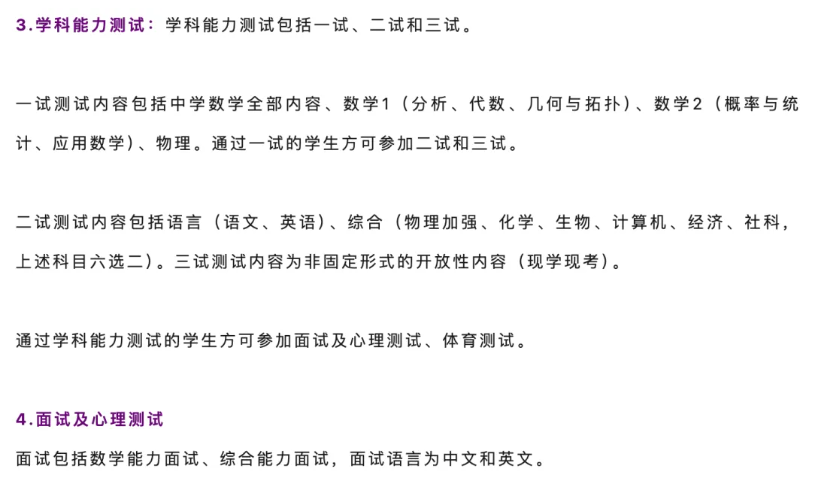 3.学科能力测试：学科能力测试包括一试、二试和三试。

一试测试内容包括中学数学全部内容、数学1（分析、代数、几何与拓扑）、数学2（概率与统计、应用数学）、物理。通过一试的学生方可参加二试和三试。

二试测试内容包括语言（语文、英语）、综合（物理加强、化学、生物、计算机、经济、社科，上述科目六选二）。三试测试内容为非固定形式的开放性内容（现学现考）。

通过学科能力测试的学生方可参加面试及心理测试、体育测试。

4.面试及心理测试

面试包括数学能力面试、综合能力面试，面试语言为中文和英文。